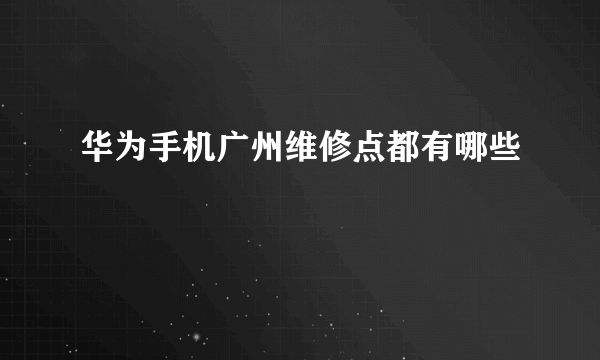 华为手机广州维修点都有哪些